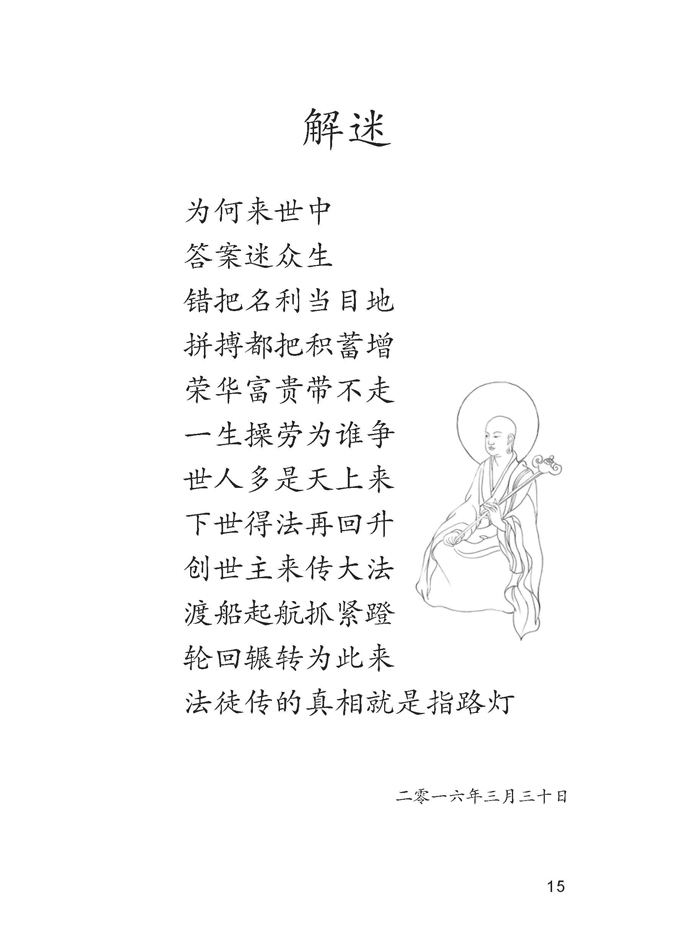 解迷

为何来世中
答案迷众生
错把名利当目地
拼搏都把积蓄增
荣华富贵带不走
一生操劳为谁争
世人多是天上来
下世得法再回升
创世主来传大法
渡船起航抓紧蹬
轮回辗转为此来
法徒传的真相就是指路灯

二零一六年三月三十日

15